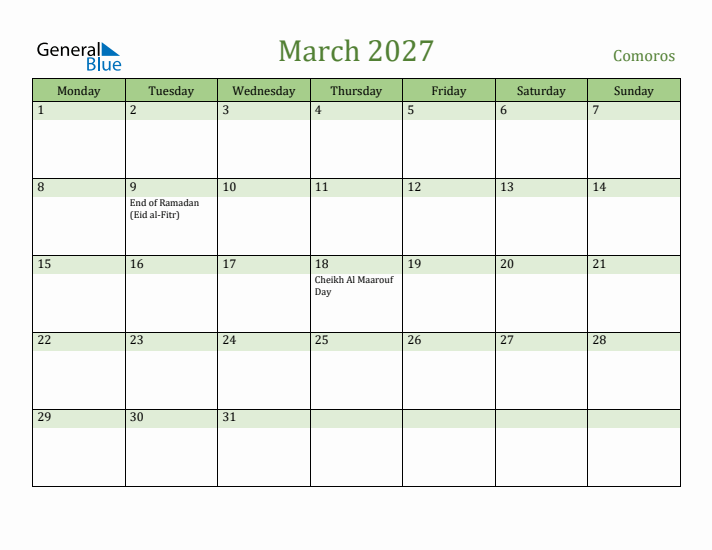 General Blue

March 2027

Comoros

| Monday | Tuesday | Wednesday | Thursday | Friday | Saturday | Sunday |
|---|---|---|---|---|---|---|
| 1 | 2 | 3 | 4 | 5 | 6 | 7 |
| 8 | 9 End of Ramadan (Eid al-Fitr) | 10 | 11 | 12 | 13 | 14 |
| 15 | 16 | 17 | 18 Cheikh Al Maarouf Day | 19 | 20 | 21 |
| 22 | 23 | 24 | 25 | 26 | 27 | 28 |
| 29 | 30 | 31 | | | | |